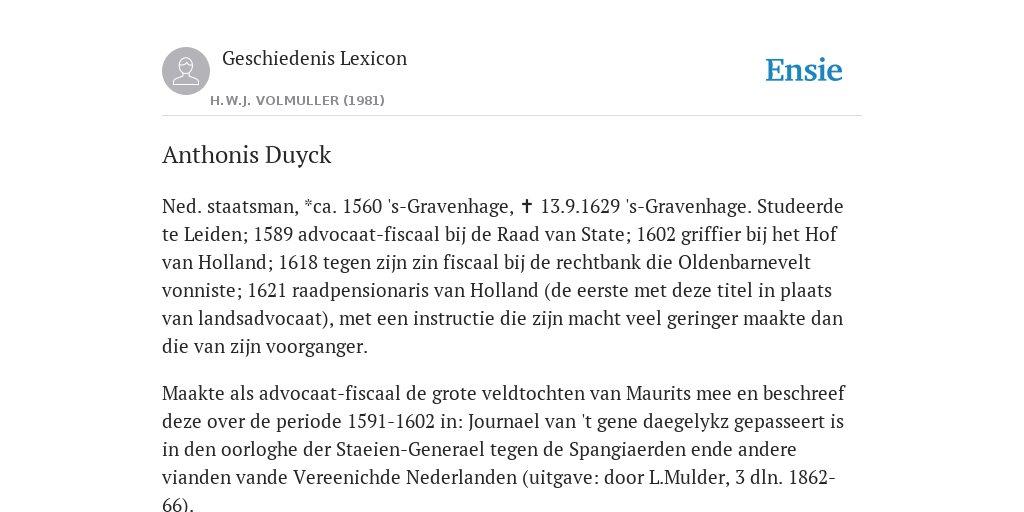 Geschiedenis Lexicon

H.W.J. VOLMULLER (1981)

Ensie

Anthonis Duyck

Ned. staatsman, *ca. 1560 's-Gravenhage, ✝ 13.9.1629 's-Gravenhage. Studeerde te Leiden; 1589 advocaat-fiscaal bij de Raad van State; 1602 griffier bij het Hof van Holland; 1618 tegen zijn zin fiscaal bij de rechtbank die Oldenbarnevelt vonniste; 1621 raadpensionaris van Holland (de eerste met deze titel in plaats van landsadvocaat), met een instructie die zijn macht veel geringer maakte dan die van zijn voorganger.

Maakte als advocaat-fiscaal de grote veldtochten van Maurits mee en beschreef deze over de periode 1591-1602 in: Journael van 't gene daegelykz gepasseert is in den oorloghe der Staeien-Generael tegen de Spangiaerden ende andere vianden vande Vereenichde Nederlanden (uitgave: door L.Mulder, 3 dln. 1862-66).